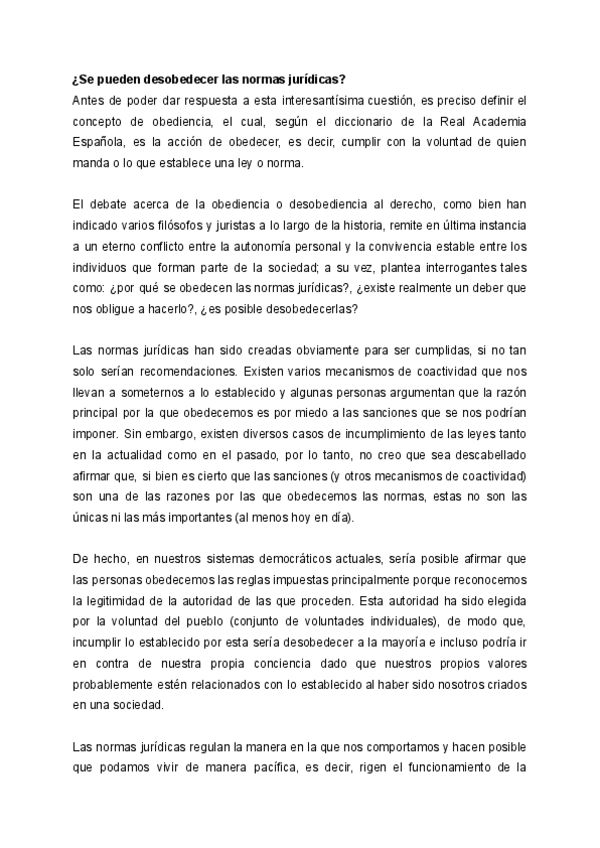 ¿Se pueden desobedecer las normas jurídicas?
Antes de poder dar respuesta a esta interesantísima cuestión, es preciso definir el concepto de obediencia, el cual, según el diccionario de la Real Academia Española, es la acción de obedecer, es decir, cumplir con la voluntad de quien manda o lo que establece una ley o norma.

El debate acerca de la obediencia o desobediencia al derecho, como bien han indicado varios filósofos y juristas a lo largo de la historia, remite en última instancia a un eterno conflicto entre la autonomía personal y la convivencia estable entre los individuos que forman parte de la sociedad; a su vez, plantea interrogantes tales como: ¿por qué se obedecen las normas jurídicas?, ¿existe realmente un deber que nos obligue a hacerlo?, ¿es posible desobedecerlas?

Las normas jurídicas han sido creadas obviamente para ser cumplidas, si no tan solo serían recomendaciones. Existen varios mecanismos de coactividad que nos llevan a someternos a lo establecido y algunas personas argumentan que la razón principal por la que obedecemos es por miedo a las sanciones que se nos podrían imponer. Sin embargo, existen diversos casos de incumplimiento de las leyes tanto en la actualidad como en el pasado, por lo tanto, no creo que sea descabellado afirmar que, si bien es cierto que las sanciones (y otros mecanismos de coactividad) son una de las razones por las que obedecemos las normas, estas no son las únicas ni las más importantes (al menos hoy en día).

De hecho, en nuestros sistemas democráticos actuales, sería posible afirmar que las personas obedecemos las reglas impuestas principalmente porque reconocemos la legitimidad de la autoridad de las que proceden. Esta autoridad ha sido elegida por la voluntad del pueblo (conjunto de voluntades individuales), de modo que, incumplir lo establecido por esta sería desobedecer a la mayoría e incluso podría ir en contra de nuestra propia conciencia dado que nuestros propios valores probablemente estén relacionados con lo establecido al haber sido nosotros criados en una sociedad.

Las normas jurídicas regulan la manera en la que nos comportamos y hacen posible que podamos vivir de manera pacífica, es decir, rigen el funcionamiento de la